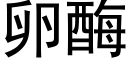 卵酶